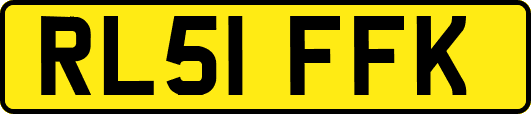 RL51 FFK